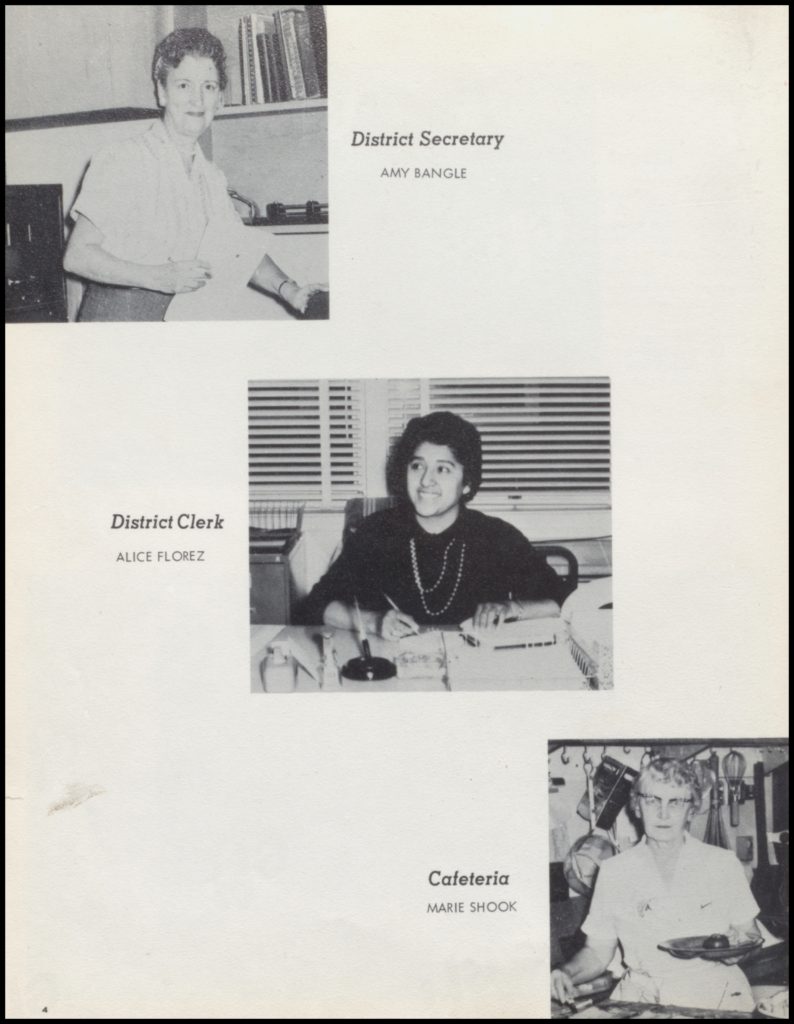 District Secretary
AMY BANGLE

District Clerk
ALICE FLOREZ

Cafeteria
MARIE SHOOK

4